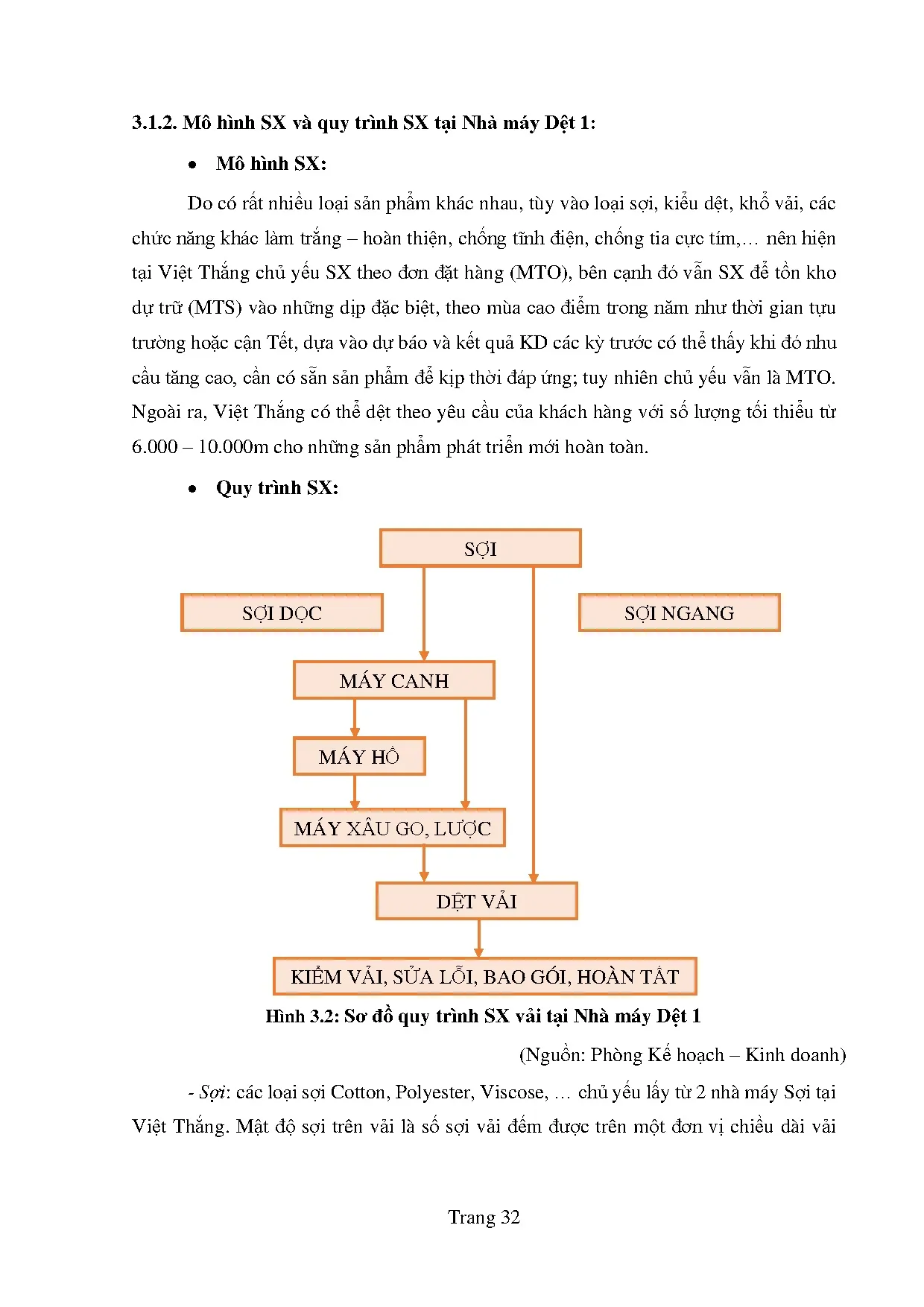 3.1.2. Mô hình SX và quy trình SX tại Nhà máy Dệt 1:

• Mô hình SX:

Do có rất nhiều loại sản phẩm khác nhau, tùy vào loại sợi, kiểu dệt, khổ vải, các chức năng khác làm trắng – hoàn thiện, chống tĩnh điện, chống tia cực tím,… nên hiện tại Việt Thắng chủ yếu SX theo đơn đặt hàng (MTO), bên cạnh đó vẫn SX để tồn kho dự trữ (MTS) vào những dịp đặc biệt, theo mùa cao điểm trong năm như thời gian tựu trường hoặc cận Tết, dựa vào dự báo và kết quả KD các kỳ trước có thể thấy khi đó nhu cầu tăng cao, cần có sẵn sản phẩm để kịp thời đáp ứng; tuy nhiên chủ yếu vẫn là MTO. Ngoài ra, Việt Thắng có thể dệt theo yêu cầu của khách hàng với số lượng tối thiểu từ 6.000 – 10.000m cho những sản phẩm phát triển mới hoàn toàn.

• Quy trình SX:

SỢI

SỢI DỌC

SỢI NGANG

MÁY CANH

MÁY HỒ

MÁY XÂU GO, LƯỢC

DỆT VẢI

KIỂM VẢI, SỬA LỖI, BAO GÓI, HOÀN TẤT

Hình 3.2: Sơ đồ quy trình SX vải tại Nhà máy Dệt 1

(Nguồn: Phòng Kế hoạch – Kinh doanh)

- Sợi: các loại sợi Cotton, Polyester, Viscose, … chủ yếu lấy từ 2 nhà máy Sợi tại Việt Thắng. Mật độ sợi trên vải là số sợi vải đếm được trên một đơn vị chiều dài vải

Trang 32